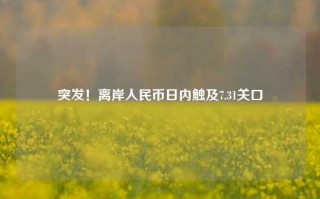 突发！离岸人民币日内触及7.31关口